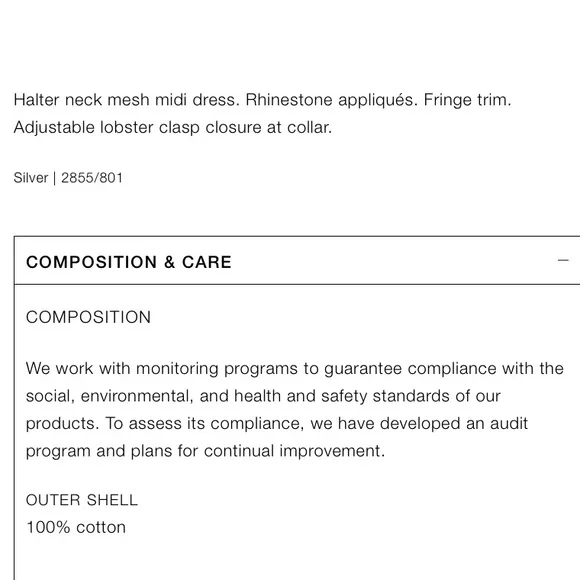 Halter neck mesh midi dress. Rhinestone appliqués. Fringe trim. Adjustable lobster clasp closure at collar.

Silver | 2855/801

COMPOSITION & CARE

—

COMPOSITION

We work with monitoring programs to guarantee compliance with the social, environmental, and health and safety standards of our products. To assess its compliance, we have developed an audit program and plans for continual improvement.

OUTER SHELL
100% cotton